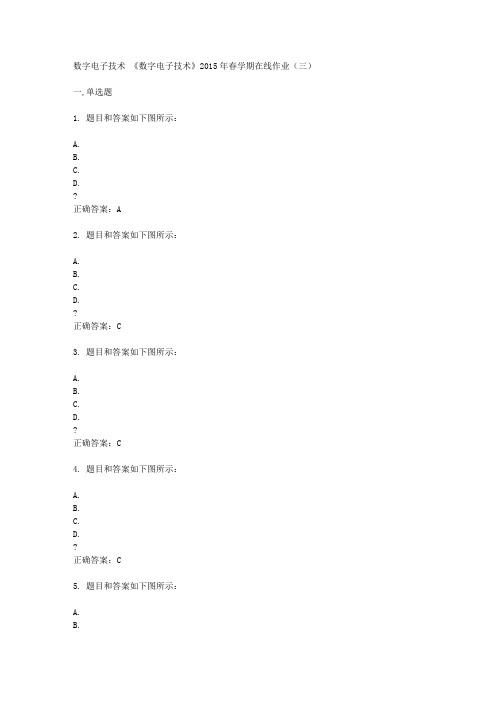 数字电子技术 《数字电子技术》2015年春学期在线作业（三）

一、单选题

1. 题目和答案如下图所示：

A.
B.
C.
D.
?
正确答案：A

2. 题目和答案如下图所示：

A.
B.
C.
D.
?
正确答案：C

3. 题目和答案如下图所示：

A.
B.
C.
D.
?
正确答案：C

4. 题目和答案如下图所示：

A.
B.
C.
D.
?
正确答案：C

5. 题目和答案如下图所示：

A.
B.